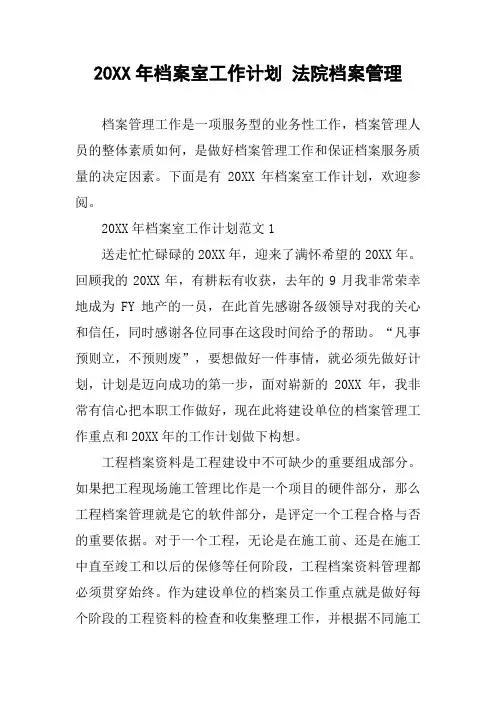 20XX 年档案室工作计划 法院档案管理

档案管理工作是一项服务型的业务性工作，档案管理人员的整体素质如何，是做好档案管理工作和保证档案服务质量的决定因素。下面是有 20XX 年档案室工作计划，欢迎参阅。

20XX 年档案室工作计划范文 1

送走忙忙碌碌的 20XX 年，迎来了满怀希望的 20XX 年。回顾我的 20XX 年，有耕耘有收获，去年的 9 月我非常荣幸地成为 FY 地产的一员，在此首先感谢各级领导对我的关心和信任，同时感谢各位同事在这段时间给予的帮助。“凡事预则立，不预则废”，要想做好一件事情，就必须先做好计划，计划是迈向成功的第一步，面对崭新的 20XX 年，我非常有信心把本职工作做好，现在此将建设单位的档案管理工作重点和 20XX 年的工作计划做下构想。

工程档案资料是工程建设中不可缺少的重要组成部分。如果把工程现场施工管理比作是一个项目的硬件部分，那么工程档案管理就是它的软件部分，是评定一个工程合格与否的重要依据。对于一个工程，无论是在施工前、还是在施工中直至竣工和以后的保修等任何阶段，工程档案资料管理都必须贯穿始终。作为建设单位的档案员工作重点就是做好每个阶段的工程资料的检查和收集整理工作，并根据不同施工